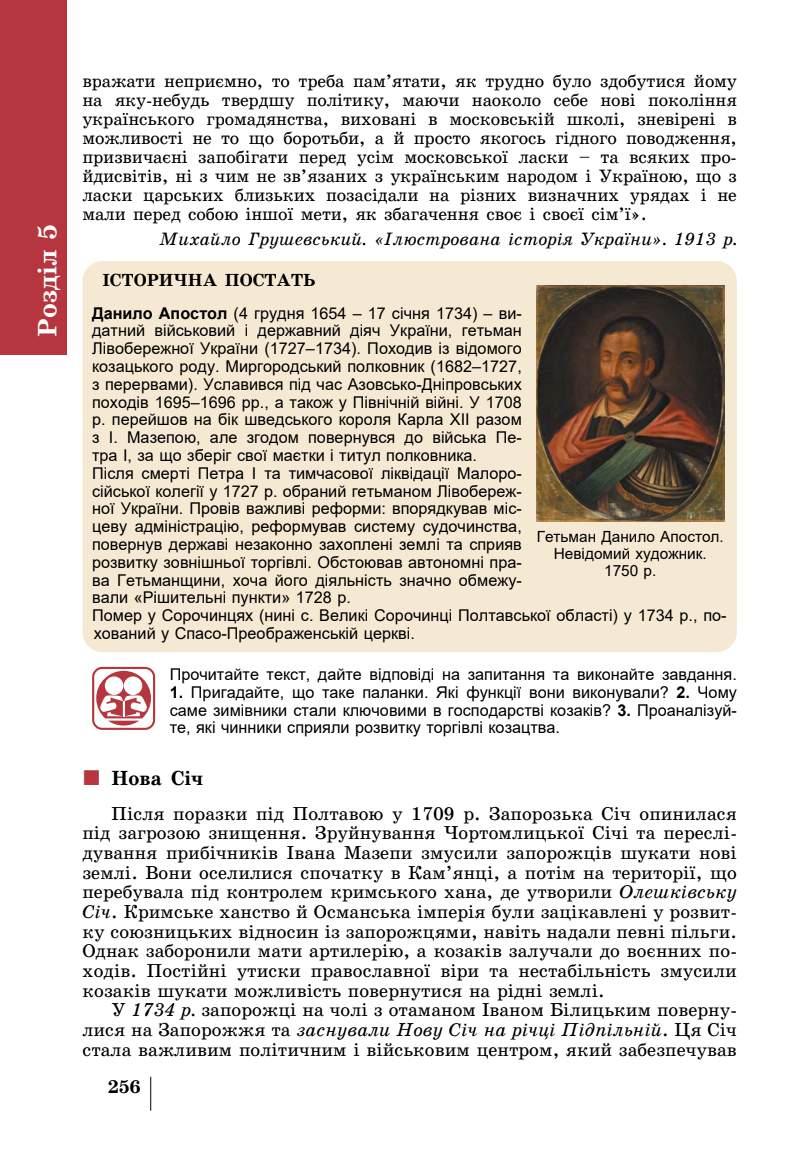 Розділ 5

вражати неприємно, то треба пам'ятати, як трудно було здобутися йому на яку-небудь твердшу політику, маючи наоколо себе нові покоління українського громадянства, виховані в московській школі, зневірені в можливості не то що боротьби, а й просто якогось гідного поводження, призвичаєні запобігати перед усім московської ласки – та всяких пройдисвітів, ні з чим не зв'язаних з українським народом і Україною, що з ласки царських близьких позасідали на різних визначних урядах і не мали перед собою іншої мети, як збагачення своє і своєї сім'ї».

Михайло Грушевський. «Ілюстрована історія України». 1913 р.

ІСТОРИЧНА ПОСТАТЬ

Данило Апостол (4 грудня 1654 – 17 січня 1734) – видатний військовий і державний діяч України, гетьман Лівобережної України (1727–1734). Походив із відомого козацького роду. Миргородський полковник (1682–1727, з перервами). Уславився під час Азовсько-Дніпровських походів 1695–1696 рр., а також у Північній війні. У 1708 р. перейшов на бік шведського короля Карла XII разом з І. Мазепою, але згодом повернувся до війська Петра І, за що зберіг свої маєтки і титул полковника.
Після смерті Петра І та тимчасової ліквідації Малоросійської колегії у 1727 р. обраний гетьманом Лівобережної України. Провів важливі реформи: впорядкував місцеву адміністрацію, реформував систему судочинства, повернув державі незаконно захоплені землі та сприяв розвитку зовнішньої торгівлі. Обстоював автономні права Гетьманщини, хоча його діяльність значно обмежували «Рішительні пункти» 1728 р.
Помер у Сорочинцях (нині с. Великі Сорочинці Полтавської області) у 1734 р., похований у Спасо-Преображенській церкві.

Гетьман Данило Апостол. Невідомий художник. 1750 р.

Прочитайте текст, дайте відповіді на запитання та виконайте завдання. 1. Пригадайте, що таке паланки. Які функції вони виконували? 2. Чому саме зимівники стали ключовими в господарстві козаків? 3. Проаналізуйте, які чинники сприяли розвитку торгівлі козацтва.

Нова Січ

Після поразки під Полтавою у 1709 р. Запорозька Січ опинилася під загрозою знищення. Зруйнування Чортомлицької Січі та переслідування прибічників Івана Мазепи змусили запорожців шукати нові землі. Вони оселилися спочатку в Кам'янці, а потім на території, що перебувала під контролем кримського хана, де утворили Олешківську Січ. Кримське ханство й Османська імперія були зацікавлені у розвитку союзницьких відносин із запорожцями, навіть надали певні пільги. Однак заборонили мати артилерію, а козаків залучали до воєнних походів. Постійні утиски православної віри та нестабільність змусили козаків шукати можливість повернутися на рідні землі.

У 1734 р. запорожці на чолі з отаманом Іваном Білицьким повернулися на Запорожжя та заснували Нову Січ на річці Підпільній. Ця Січ стала важливим політичним і військовим центром, який забезпечував

256